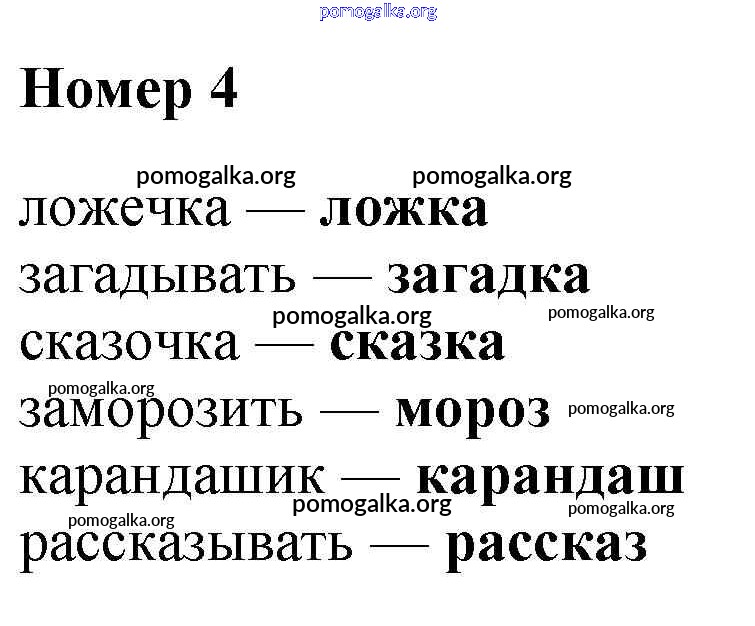 Номер 4

ложечка — ложка

загадывать — загадка

сказочка — сказка

заморозить — мороз

карандашик — карандаш

рассказывать — рассказ

pomogalka.org